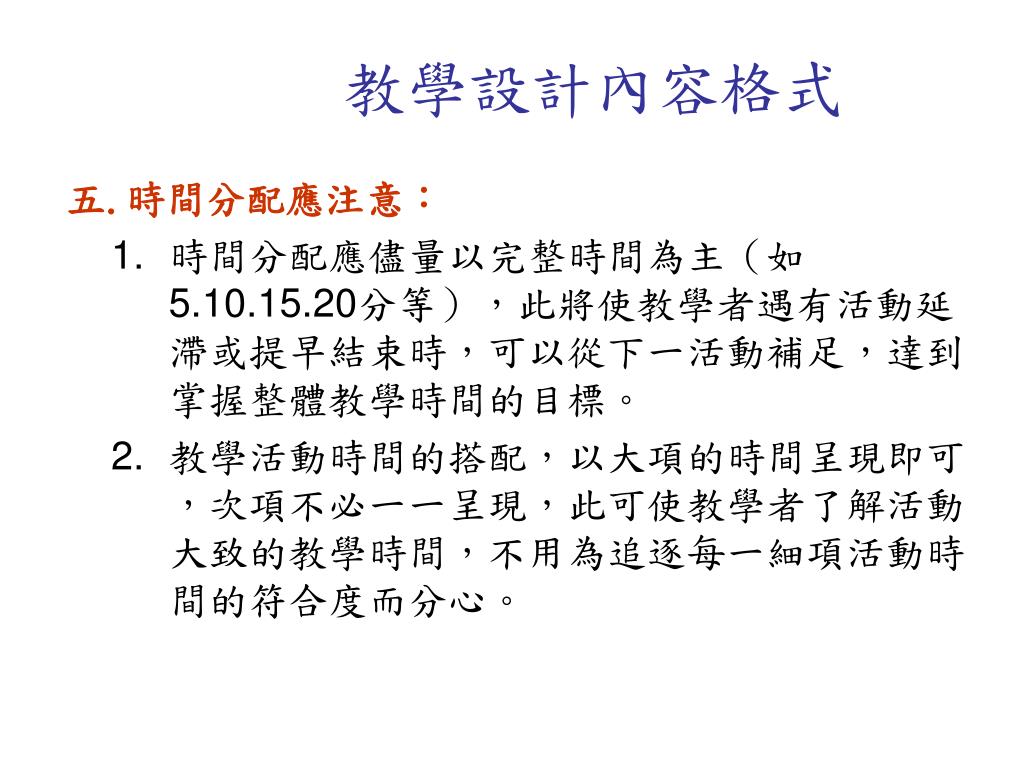 教學設計內容格式

五. 時間分配應注意：

1. 時間分配應儘量以完整時間為主（如5.10.15.20分等），此將使教學者遇有活動延滯或提早結束時，可以從下一活動補足，達到掌握整體教學時間的目標。

2. 教學活動時間的搭配，以大項的時間呈現即可，次項不必一一呈現，此可使教學者了解活動大致的教學時間，不用為追逐每一細項活動時間的符合度而分心。